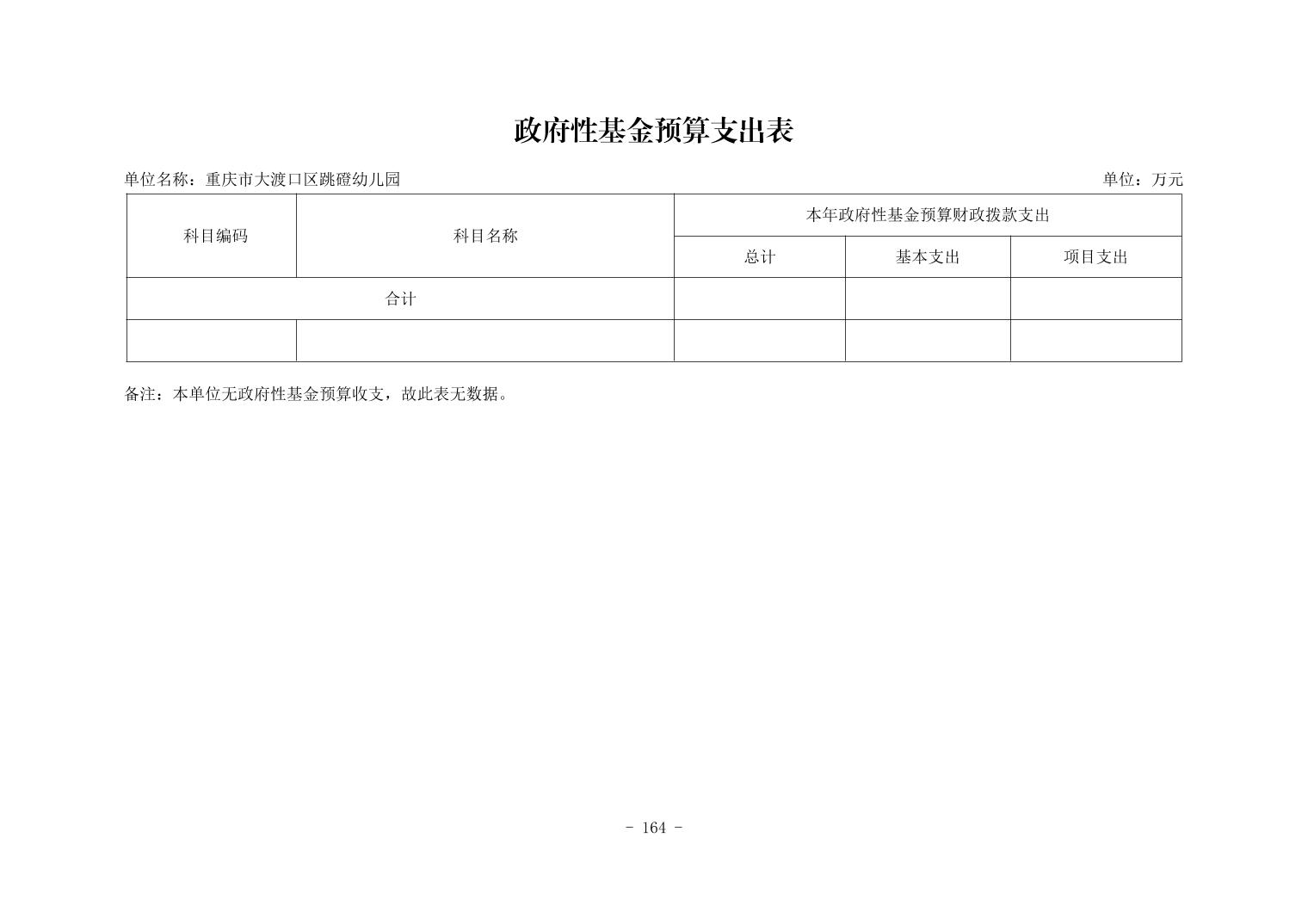 政府性基金预算支出表

单位名称：重庆市大渡口区跳磴幼儿园

单位：万元

| 科目编码 | 科目名称 | 本年政府性基金预算财政拨款支出 | | |
|---|---|---|---|---|
| | | 总计 | 基本支出 | 项目支出 |
| 合计 | | | | |
| | | | | |

备注：本单位无政府性基金预算收支，故此表无数据。

- 164 -